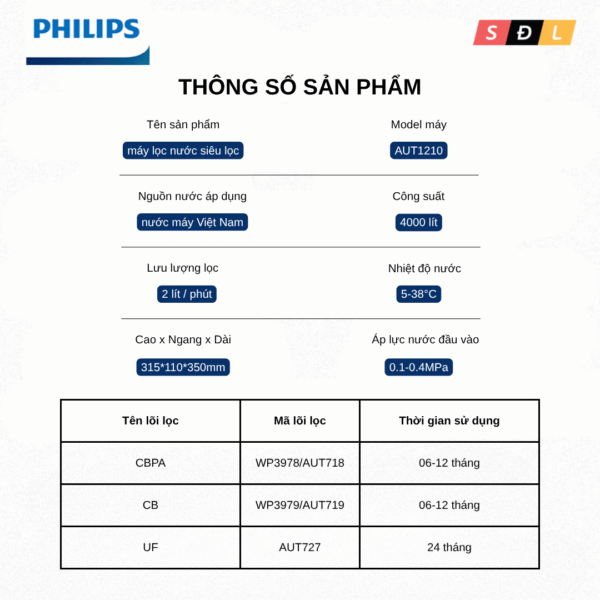 PHILIPS

S Đ L

THÔNG SỐ SẢN PHẨM

Tên sản phẩm
máy lọc nước siêu lọc

Model máy
AUT1210

Nguồn nước áp dụng
nước máy Việt Nam

Công suất
4000 lít

Lưu lượng lọc
2 lít / phút

Nhiệt độ nước
5-38°C

Cao x Ngang x Dài
315*110*350mm

Áp lực nước đầu vào
0.1-0.4MPa

| Tên lõi lọc | Mã lõi lọc | Thời gian sử dụng |
|---|---|---|
| CBPA | WP3978/AUT718 | 06-12 tháng |
| CB | WP3979/AUT719 | 06-12 tháng |
| UF | AUT727 | 24 tháng |